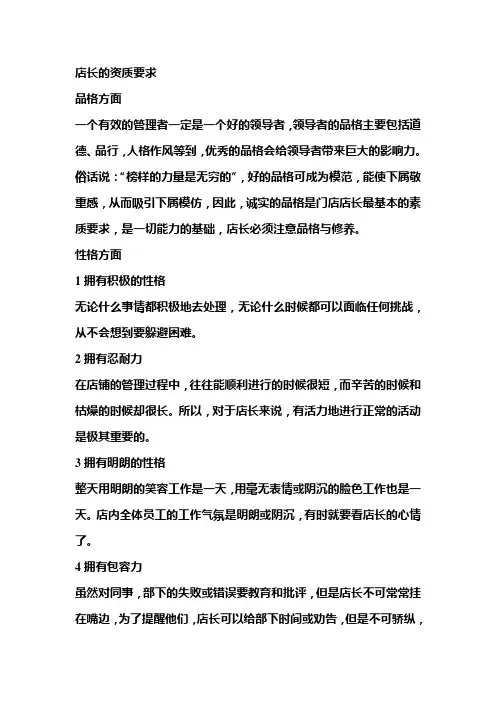 店长的资质要求

品格方面

一个有效的管理者一定是一个好的领导者，领导者的品格主要包括道德、品行，人格作风等到，优秀的品格会给领导者带来巨大的影响力。俗话说：“榜样的力量是无穷的”，好的品格可成为模范，能使下属敬重感，从而吸引下属模仿，因此，诚实的品格是门店店长最基本的素质要求，是一切能力的基础，店长必须注意品格与修养。

性格方面

1 拥有积极的性格

无论什么事情都积极地去处理，无论什么时候都可以面临任何挑战，从不会想到要躲避困难。

2 拥有忍耐力

在店铺的管理过程中，往往能顺利进行的时候很短，而辛苦的时候和枯燥的时候却很长。所以，对于店长来说，有活力地进行正常的活动是极其重要的。

3 拥有明朗的性格

整天用明朗的笑容工作是一天，用毫无表情或阴沉的脸色工作也是一天。店内全体员工的工作气氛是明朗或阴沉，有时就要看店长的心情了。

4 拥有包容力

虽然对同事，部下的失败或错误要教育和批评，但是店长不可常常挂在嘴边，为了提醒他们，店长可以给部下时间或劝告，但是不可骄纵，